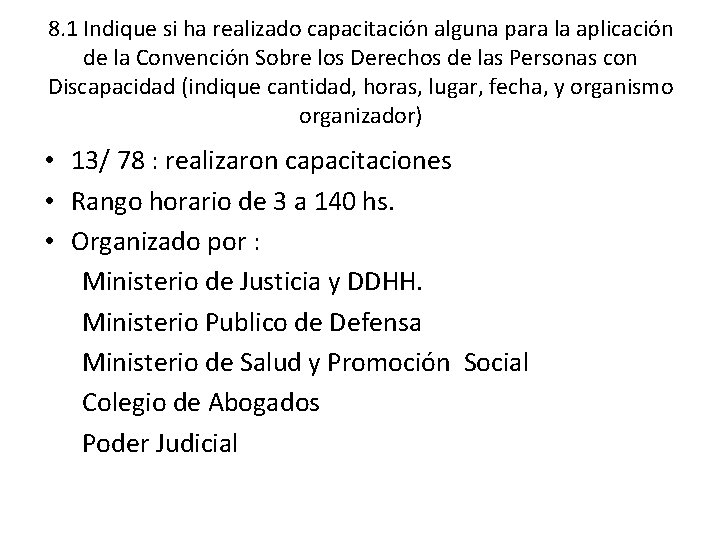 8.1 Indique si ha realizado capacitación alguna para la aplicación de la Convención Sobre los Derechos de las Personas con Discapacidad (indique cantidad, horas, lugar, fecha, y organismo organizador)

• 13/ 78 : realizaron capacitaciones
• Rango horario de 3 a 140 hs.
• Organizado por :
Ministerio de Justicia y DDHH.
Ministerio Publico de Defensa
Ministerio de Salud y Promoción Social
Colegio de Abogados
Poder Judicial